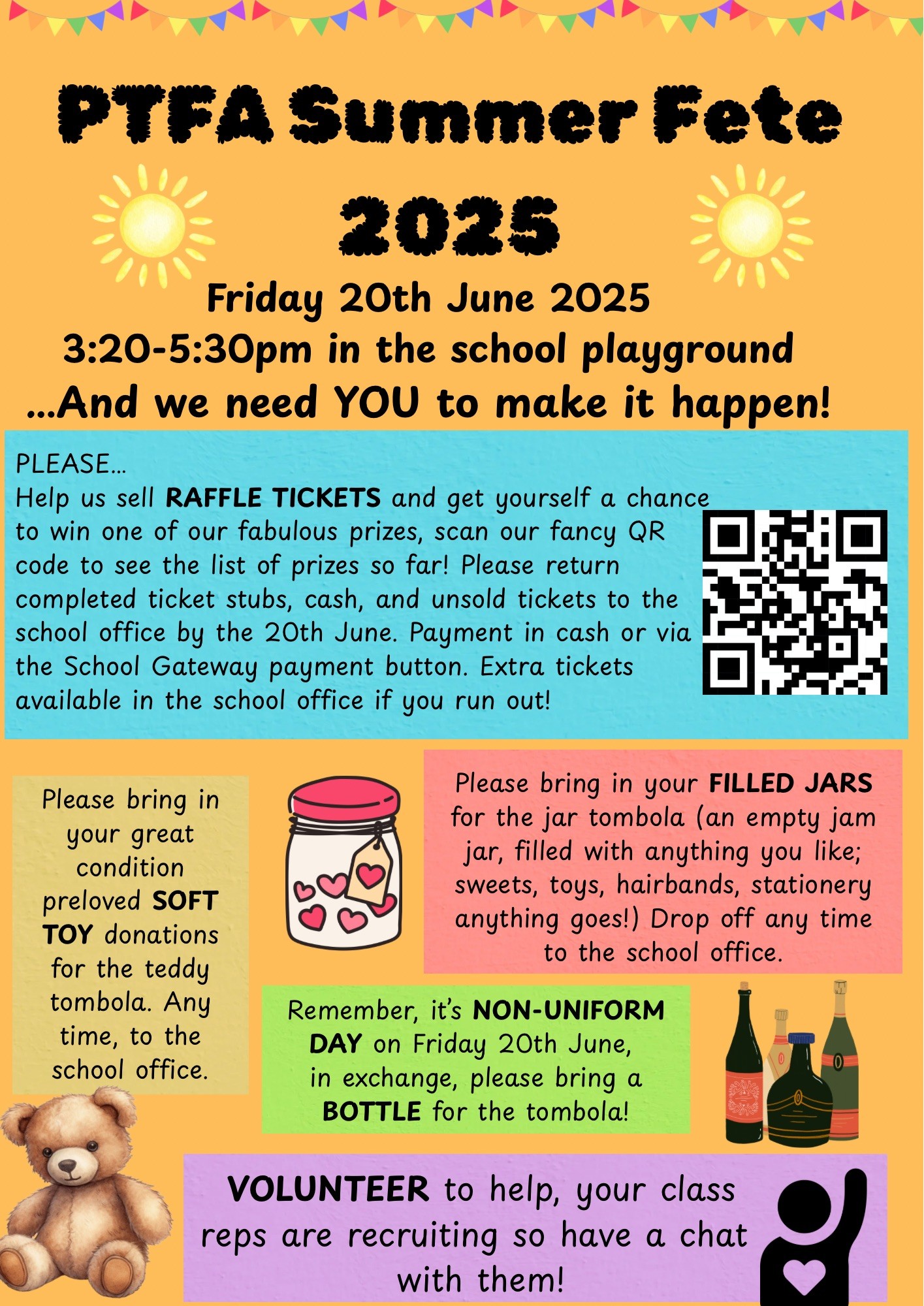 PTFA Summer Fete 2025

Friday 20th June 2025
3:20-5:30pm in the school playground
...And we need YOU to make it happen!

PLEASE...
Help us sell RAFFLE TICKETS and get yourself a chance to win one of our fabulous prizes, scan our fancy QR code to see the list of prizes so far! Please return completed ticket stubs, cash, and unsold tickets to the school office by the 20th June. Payment in cash or via the School Gateway payment button. Extra tickets available in the school office if you run out!

Please bring in your great condition preloved SOFT TOY donations for the teddy tombola. Any time, to the school office.

Please bring in your FILLED JARS for the jar tombola (an empty jam jar, filled with anything you like; sweets, toys, hairbands, stationery anything goes!) Drop off any time to the school office.

Remember, it's NON-UNIFORM DAY on Friday 20th June, in exchange, please bring a BOTTLE for the tombola!

VOLUNTEER to help, your class reps are recruiting so have a chat with them!